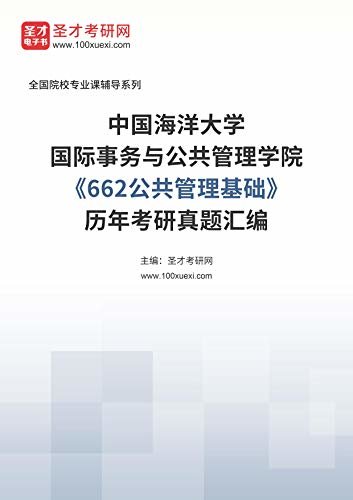 圣才
电子书
圣才考研网
www.100xuexi.com

全国院校专业课辅导系列

中国海洋大学
国际事务与公共管理学院
《662公共管理基础》
历年考研真题汇编

主编：圣才考研网
www.100xuexi.com